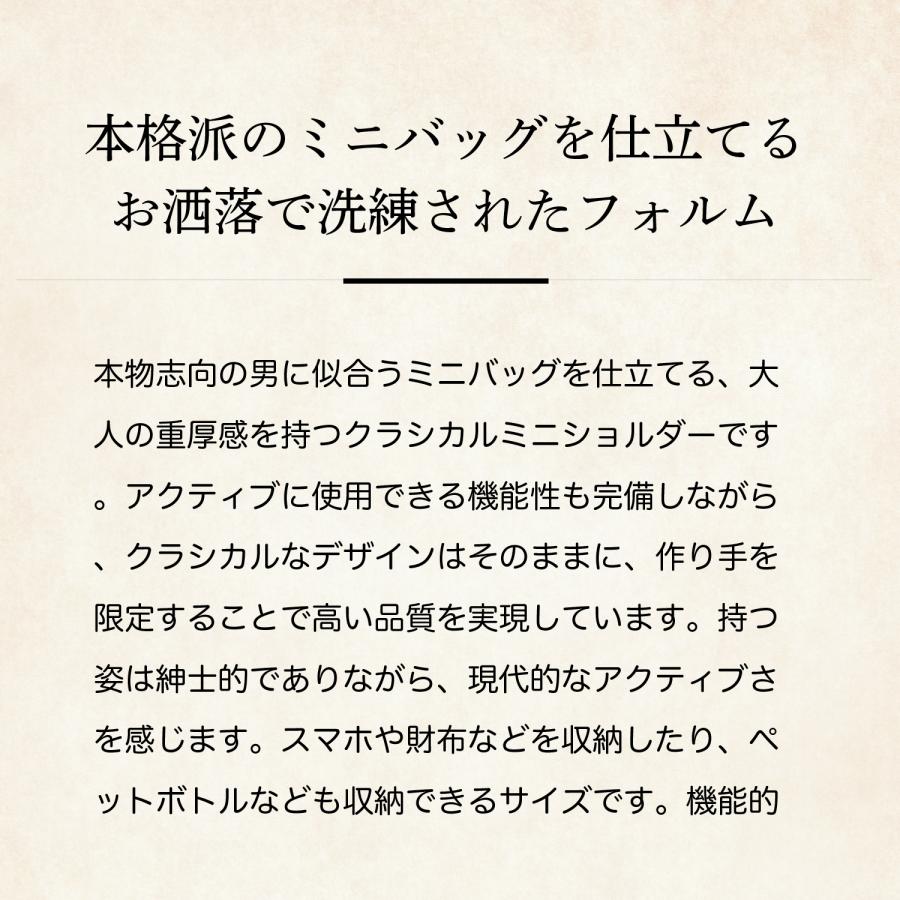 本格派のミニバッグを仕立てる
お洒落で洗練されたフォルム

本物志向の男に似合うミニバッグを仕立てる、大人の重厚感を持つクラシカルミニショルダーです。アクティブに使用できる機能性も完備しながら、クラシカルなデザインはそのままに、作り手を限定することで高い品質を実現しています。持つ姿は紳士的でありながら、現代的なアクティブさを感じます。スマホや財布などを収納したり、ペットボトルなども収納できるサイズです。機能的